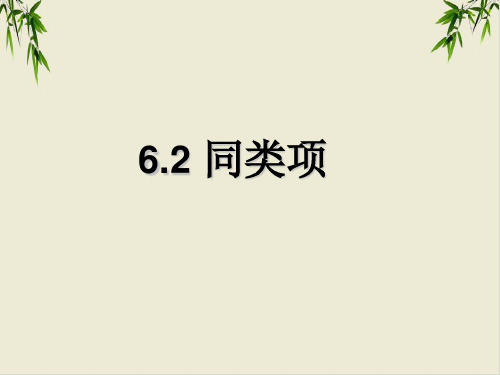 6.2 同类项